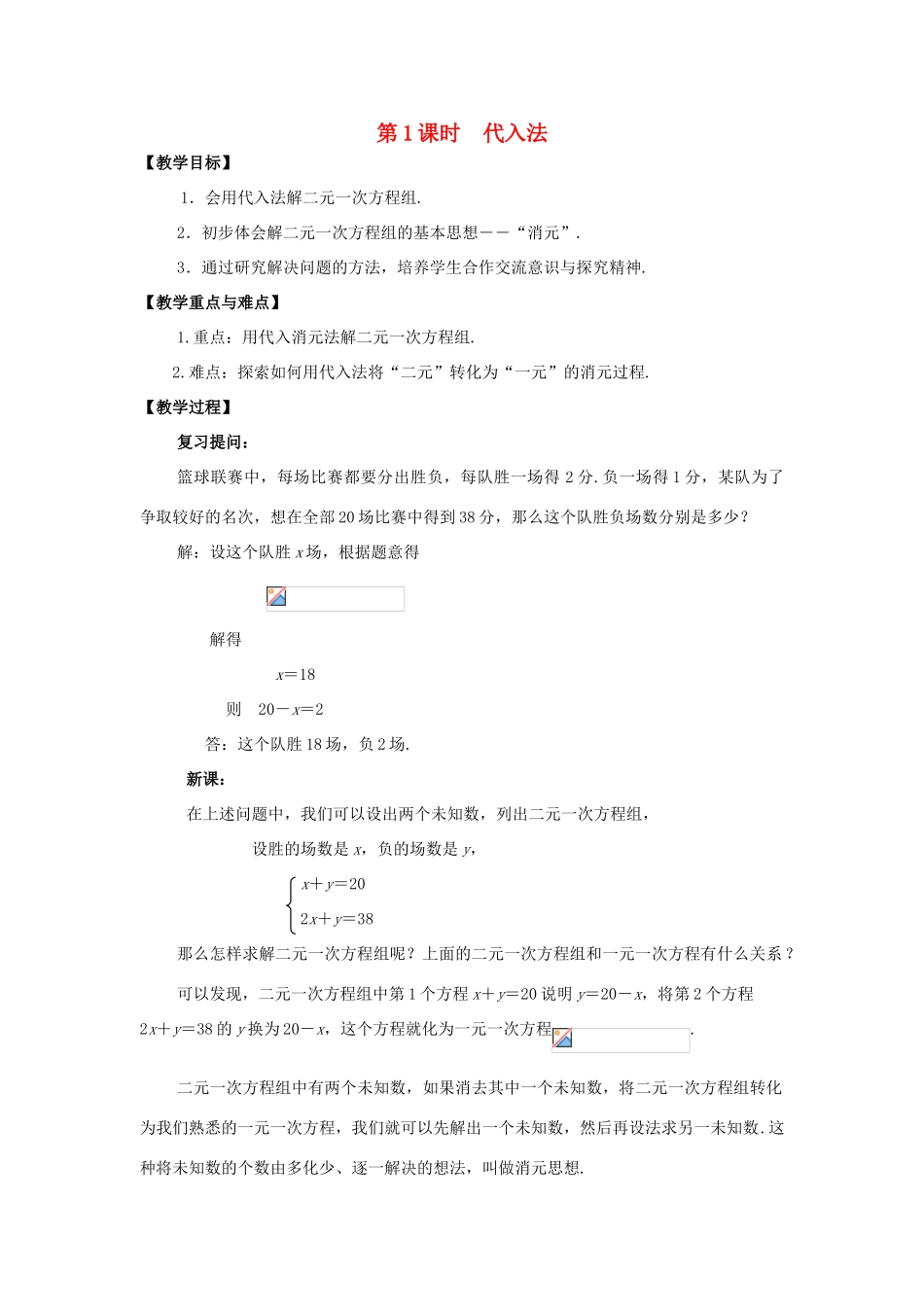 第1课时　代入法

【教学目标】

1．会用代入法解二元一次方程组.

2．初步体会解二元一次方程组的基本思想——“消元”.

3．通过研究解决问题的方法，培养学生合作交流意识与探究精神.

【教学重点与难点】

1.重点：用代入消元法解二元一次方程组.

2.难点：探索如何用代入法将“二元”转化为“一元”的消元过程.

【教学过程】

复习提问：

篮球联赛中，每场比赛都要分出胜负，每队胜一场得2分.负一场得1分，某队为了争取较好的名次，想在全部20场比赛中得到38分，那么这个队胜负场数分别是多少？

解：设这个队胜$x$场，根据题意得

解得

$x=18$

则　$20-x=2$

答：这个队胜18场，负2场.

新课：

在上述问题中，我们可以设出两个未知数，列出二元一次方程组，

设胜的场数是$x$，负的场数是$y$，

$\begin{cases} x+y=20 \\ 2x+y=38 \end{cases}$

那么怎样求解二元一次方程组呢？上面的二元一次方程组和一元一次方程有什么关系？

可以发现，二元一次方程组中第1个方程$x+y=20$说明$y=20-x$，将第2个方程$2x+y=38$的$y$换为$20-x$，这个方程就化为一元一次方程.

二元一次方程组中有两个未知数，如果消去其中一个未知数，将二元一次方程组转化为我们熟悉的一元一次方程，我们就可以先解出一个未知数，然后再设法求另一未知数.这种将未知数的个数由多化少、逐一解决的想法，叫做消元思想.